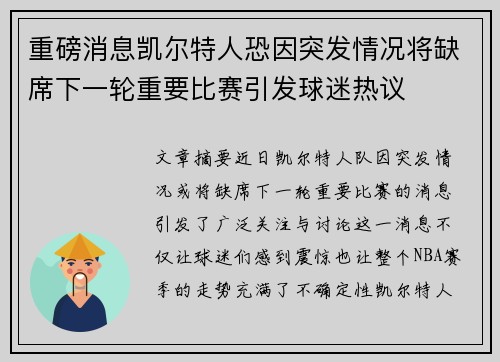 重磅消息凯尔特人恐因突发情况将缺席下一轮重要比赛引发球迷热议

文章摘要近日凯尔特人队因突发情况或将缺席下一轮重要比赛的消息引发了广泛关注与讨论这一消息不仅让球迷们感到震惊也让整个NBA赛季的走势充满了不确定性凯尔特人